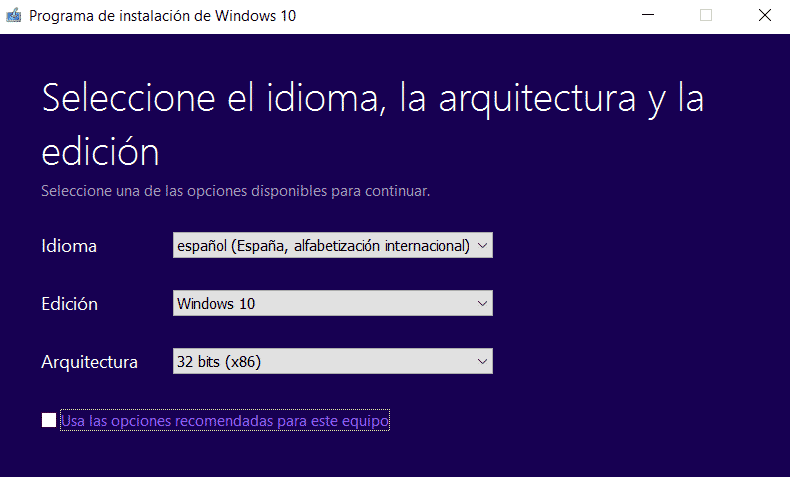 Programa de instalación de Windows 10

Seleccione el idioma, la arquitectura y la edición

Seleccione una de las opciones disponibles para continuar.

Idioma
español (España, alfabetización internacional)

Edición
Windows 10

Arquitectura
32 bits (x86)

Usa las opciones recomendadas para este equipo